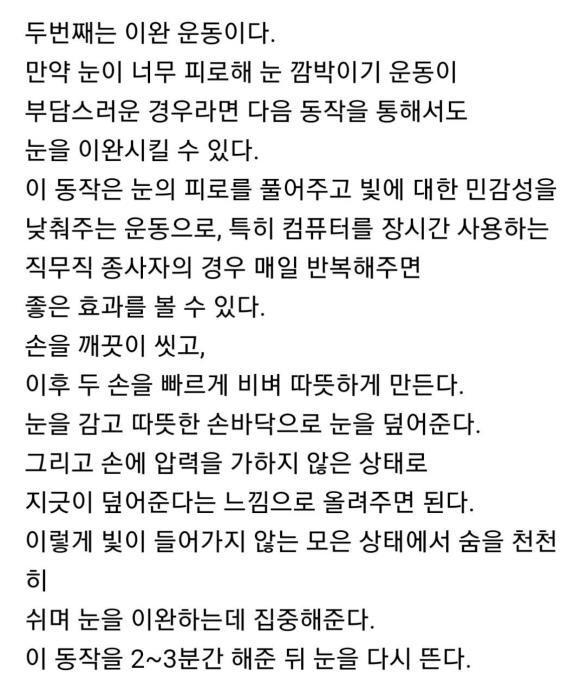 두번째는 이완 운동이다.
만약 눈이 너무 피로해 눈 깜박이기 운동이 부담스러운 경우라면 다음 동작을 통해서도 눈을 이완시킬 수 있다.
이 동작은 눈의 피로를 풀어주고 빛에 대한 민감성을 낮춰주는 운동으로, 특히 컴퓨터를 장시간 사용하는 직무직 종사자의 경우 매일 반복해주면 좋은 효과를 볼 수 있다.
손을 깨끗이 씻고,
이후 두 손을 빠르게 비벼 따뜻하게 만든다.
눈을 감고 따뜻한 손바닥으로 눈을 덮어준다.
그리고 손에 압력을 가하지 않은 상태로 지긋이 덮어준다는 느낌으로 올려주면 된다.
이렇게 빛이 들어가지 않는 모은 상태에서 숨을 천천히
쉬며 눈을 이완하는데 집중해준다.
이 동작을 2~3분간 해준 뒤 눈을 다시 뜬다.